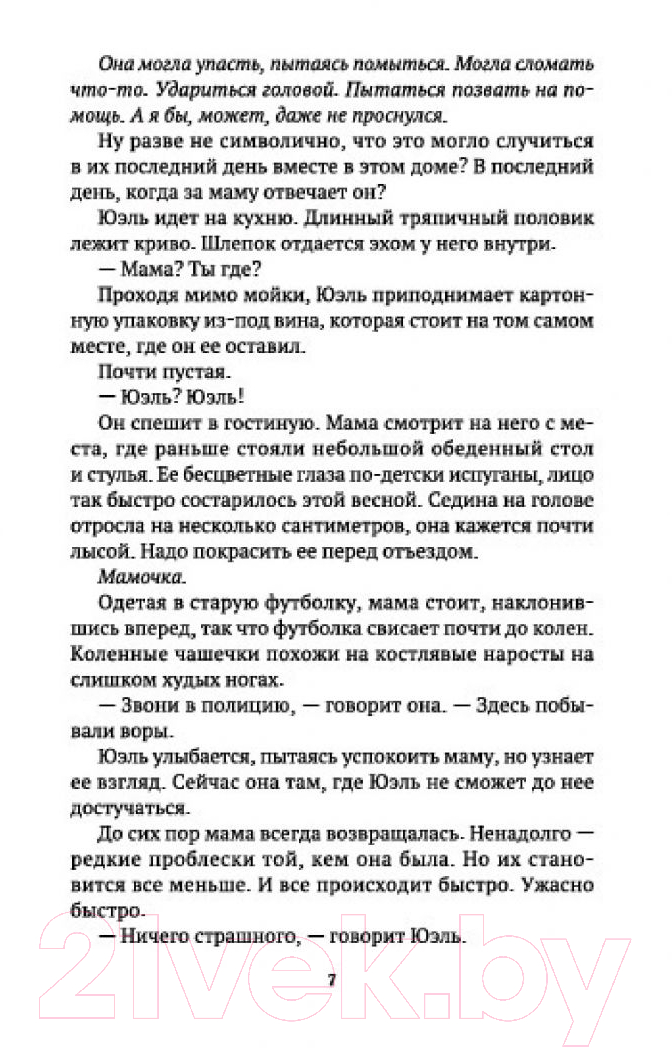 Она могла упасть, пытаясь помыться. Могла сломать что-то. Удариться головой. Пытаться позвать на помощь. А я бы, может, даже не проснулся.

Ну разве не символично, что это могло случиться в их последний день вместе в этом доме? В последний день, когда за маму отвечает он?

Юэль идет на кухню. Длинный тряпичный половик лежит криво. Шлепок отдается эхом у него внутри.

— Мама? Ты где?

Проходя мимо мойки, Юэль приподнимает картонную упаковку из-под вина, которая стоит на том самом месте, где он ее оставил.

Почти пустая.

— Юэль? Юэль!

Он спешит в гостиную. Мама смотрит на него с места, где раньше стояли небольшой обеденный стол и стулья. Ее бесцветные глаза по-детски испуганы, лицо так быстро состарилось этой весной. Седина на голове отросла на несколько сантиметров, она кажется почти лысой. Надо покрасить ее перед отъездом.

Мамочка.

Одетая в старую футболку, мама стоит, наклонившись вперед, так что футболка свисает почти до колен. Коленные чашечки похожи на костлявые наросты на слишком худых ногах.

— Звони в полицию, — говорит она. — Здесь побывали воры.

Юэль улыбается, пытаясь успокоить маму, но узнает ее взгляд. Сейчас она там, где Юэль не сможет до нее достучаться.

До сих пор мама всегда возвращалась. Ненадолго — редкие проблески той, кем она была. Но их становится все меньше. И все происходит быстро. Ужасно быстро.

— Ничего страшного, — говорит Юэль.

7

21vek.by